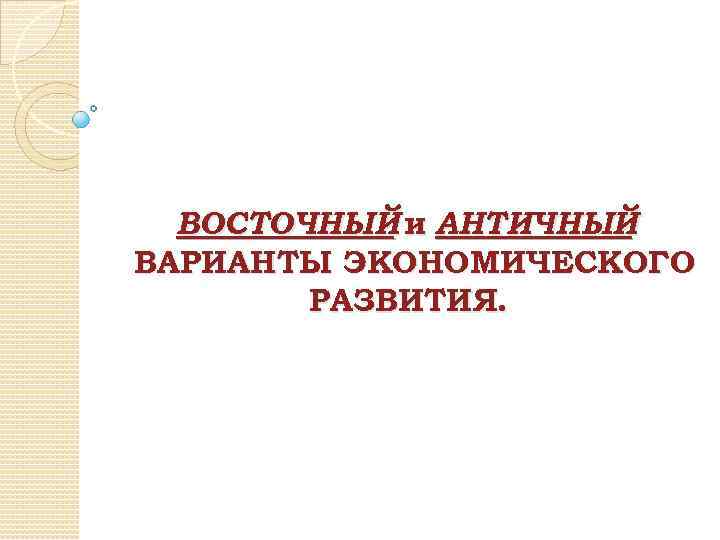 ВОСТОЧНЫЙ и АНТИЧНЫЙ ВАРИАНТЫ ЭКОНОМИЧЕСКОГО РАЗВИТИЯ.